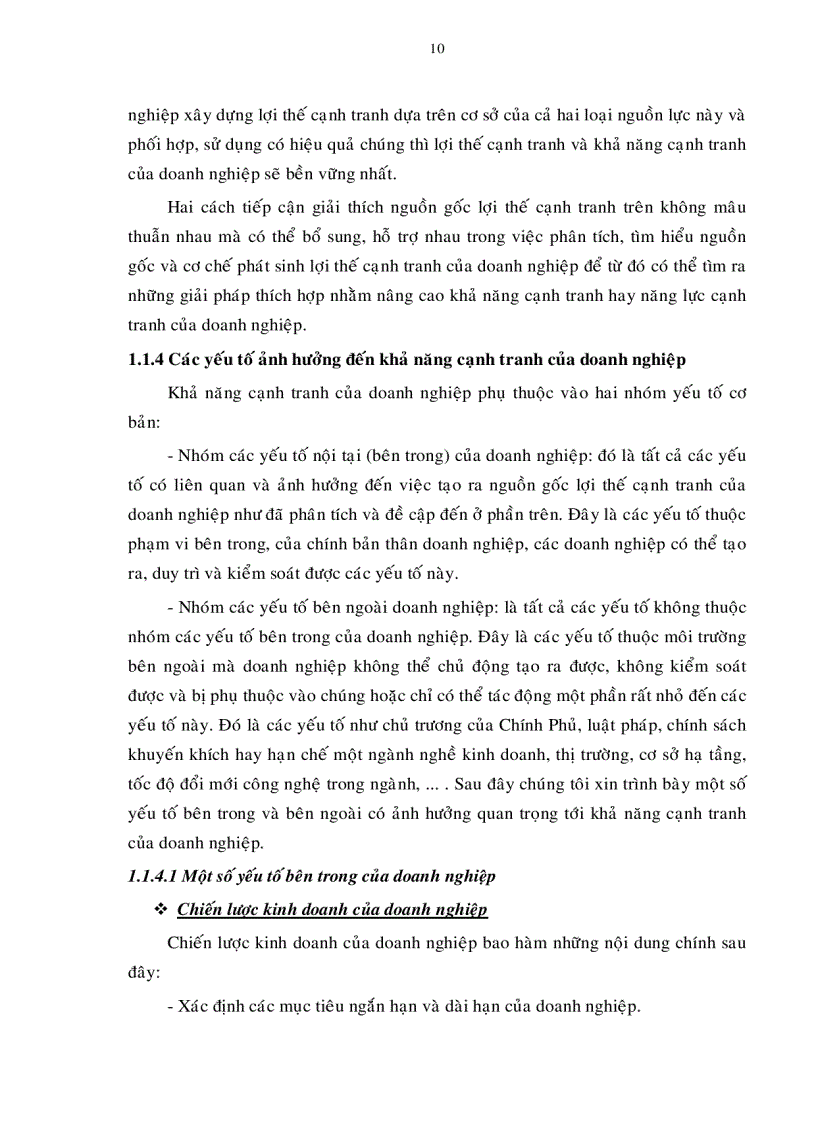 10

nghiệp xây dựng lợi thế cạnh tranh dựa trên cơ sở của cả hai loại nguồn lực này và phối hợp, sử dụng có hiệu quả chúng thì lợi thế cạnh tranh và khả năng cạnh tranh của doanh nghiệp sẽ bền vững nhất.

Hai cách tiếp cận giải thích nguồn gốc lợi thế cạnh tranh trên không mâu thuẫn nhau mà có thể bổ sung, hỗ trợ nhau trong việc phân tích, tìm hiểu nguồn gốc và cơ chế phát sinh lợi thế cạnh tranh của doanh nghiệp để từ đó có thể tìm ra những giải pháp thích hợp nhằm nâng cao khả năng cạnh tranh hay năng lực cạnh tranh của doanh nghiệp.

1.1.4 Các yếu tố ảnh hưởng đến khả năng cạnh tranh của doanh nghiệp

Khả năng cạnh tranh của doanh nghiệp phụ thuộc vào hai nhóm yếu tố cơ bản:

- Nhóm các yếu tố nội tại (bên trong) của doanh nghiệp: đó là tất cả các yếu tố có liên quan và ảnh hưởng đến việc tạo ra nguồn gốc lợi thế cạnh tranh của doanh nghiệp như đã phân tích và đề cập đến ở phần trên. Đây là các yếu tố thuộc phạm vi bên trong, của chính bản thân doanh nghiệp, các doanh nghiệp có thể tạo ra, duy trì và kiểm soát được các yếu tố này.

- Nhóm các yếu tố bên ngoài doanh nghiệp: là tất cả các yếu tố không thuộc nhóm các yếu tố bên trong của doanh nghiệp. Đây là các yếu tố thuộc môi trường bên ngoài mà doanh nghiệp không thể chủ động tạo ra được, không kiểm soát được và bị phụ thuộc vào chúng hoặc chỉ có thể tác động một phần rất nhỏ đến các yếu tố này. Đó là các yếu tố như chủ trương của Chính Phủ, luật pháp, chính sách khuyến khích hay hạn chế một ngành nghề kinh doanh, thị trường, cơ sở hạ tầng, tốc độ đổi mới công nghệ trong ngành, ... . Sau đây chúng tôi xin trình bày một số yếu tố bên trong và bên ngoài có ảnh hưởng quan trọng tới khả năng cạnh tranh của doanh nghiệp.

1.1.4.1 Một số yếu tố bên trong của doanh nghiệp

❖ Chiến lược kinh doanh của doanh nghiệp

Chiến lược kinh doanh của doanh nghiệp bao hàm những nội dung chính sau đây:

- Xác định các mục tiêu ngắn hạn và dài hạn của doanh nghiệp.